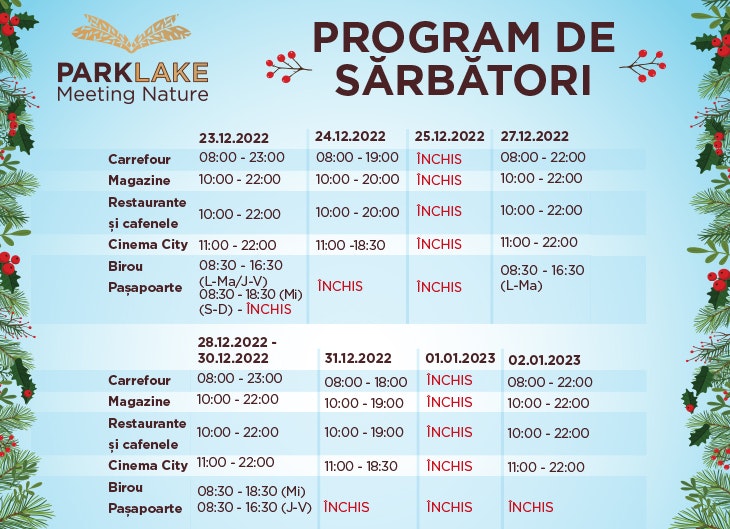 PARKLAKE
Meeting Nature

PROGRAM DE SĂRBĂTORI

| | 23.12.2022 | 24.12.2022 | 25.12.2022 | 27.12.2022 |
|---|---|---|---|---|
| Carrefour | 08:00 - 23:00 | 08:00 - 19:00 | ÎNCHIS | 08:00 - 22:00 |
| Magazine | 10:00 - 22:00 | 10:00 - 20:00 | ÎNCHIS | 10:00 - 22:00 |
| Restaurante și cafenele | 10:00 - 22:00 | 10:00 - 20:00 | ÎNCHIS | 10:00 - 22:00 |
| Cinema City | 11:00 - 22:00 | 11:00 -18:30 | ÎNCHIS | 11:00 - 22:00 |
| Birou Pașapoarte | 08:30 - 16:30 (L-Ma/J-V) 08:30 - 18:30 (Mi) (S-D) - ÎNCHIS | ÎNCHIS | ÎNCHIS | 08:30 - 16:30 (L-Ma) |

| | 28.12.2022 - 30.12.2022 | 31.12.2022 | 01.01.2023 | 02.01.2023 |
|---|---|---|---|---|
| Carrefour | 08:00 - 23:00 | 08:00 - 18:00 | ÎNCHIS | 08:00 - 22:00 |
| Magazine | 10:00 - 22:00 | 10:00 - 19:00 | ÎNCHIS | 10:00 - 22:00 |
| Restaurante și cafenele | 10:00 - 22:00 | 10:00 - 19:00 | ÎNCHIS | 10:00 - 22:00 |
| Cinema City | 11:00 - 22:00 | 11:00 - 18:30 | ÎNCHIS | 11:00 - 22:00 |
| Birou Pașapoarte | 08:30 - 18:30 (Mi) 08:30 - 16:30 (J-V) | ÎNCHIS | ÎNCHIS | ÎNCHIS |